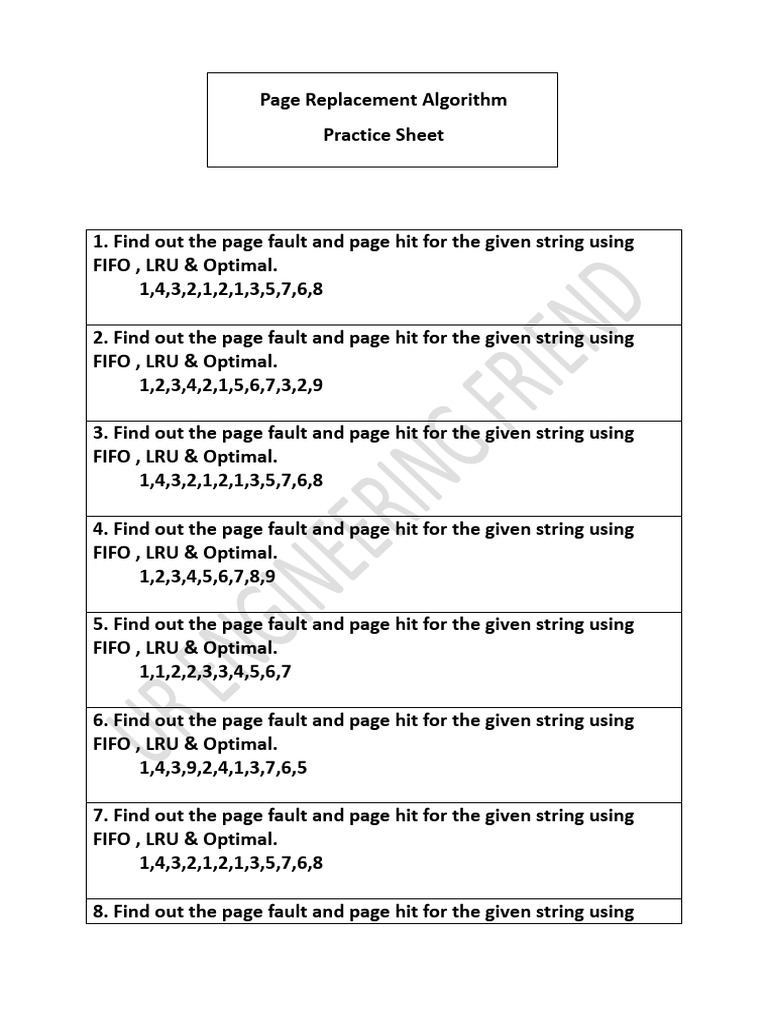 Page Replacement Algorithm

Practice Sheet

1. Find out the page fault and page hit for the given string using FIFO , LRU & Optimal.
1,4,3,2,1,2,1,3,5,7,6,8

2. Find out the page fault and page hit for the given string using FIFO , LRU & Optimal.
1,2,3,4,2,1,5,6,7,3,2,9

3. Find out the page fault and page hit for the given string using FIFO , LRU & Optimal.
1,4,3,2,1,2,1,3,5,7,6,8

4. Find out the page fault and page hit for the given string using FIFO , LRU & Optimal.
1,2,3,4,5,6,7,8,9

5. Find out the page fault and page hit for the given string using FIFO , LRU & Optimal.
1,1,2,2,3,3,4,5,6,7

6. Find out the page fault and page hit for the given string using FIFO , LRU & Optimal.
1,4,3,9,2,4,1,3,7,6,5

7. Find out the page fault and page hit for the given string using FIFO , LRU & Optimal.
1,4,3,2,1,2,1,3,5,7,6,8

8. Find out the page fault and page hit for the given string using

UR ENGINEERING FRIEND